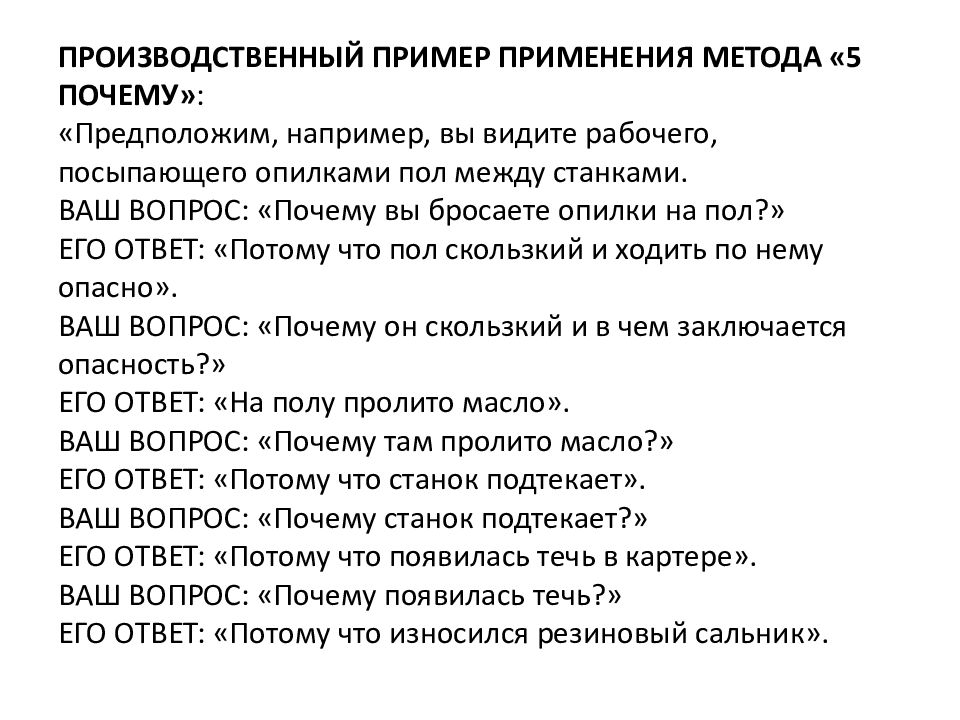 ПРОИЗВОДСТВЕННЫЙ ПРИМЕР ПРИМЕНЕНИЯ МЕТОДА «5 ПОЧЕМУ»:
«Предположим, например, вы видите рабочего, посыпающего опилками пол между станками.
ВАШ ВОПРОС: «Почему вы бросаете опилки на пол?»
ЕГО ОТВЕТ: «Потому что пол скользкий и ходить по нему опасно».
ВАШ ВОПРОС: «Почему он скользкий и в чем заключается опасность?»
ЕГО ОТВЕТ: «На полу пролито масло».
ВАШ ВОПРОС: «Почему там пролито масло?»
ЕГО ОТВЕТ: «Потому что станок подтекает».
ВАШ ВОПРОС: «Почему станок подтекает?»
ЕГО ОТВЕТ: «Потому что появилась течь в картере».
ВАШ ВОПРОС: «Почему появилась течь?»
ЕГО ОТВЕТ: «Потому что износился резиновый сальник».